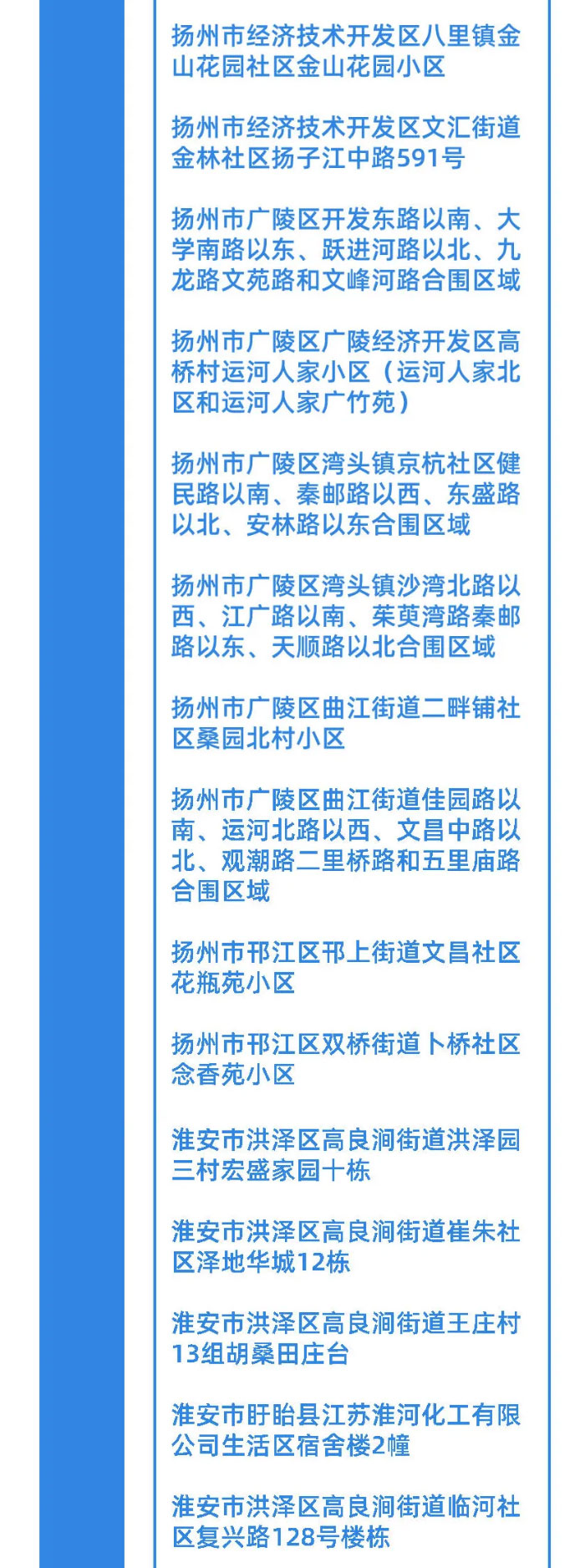 扬州市经济技术开发区八里镇金山花园社区金山花园小区

扬州市经济技术开发区文汇街道金林社区扬子江中路591号

扬州市广陵区开发东路以南、大学南路以东、跃进河路以北、九龙路文苑路和文峰河路合围区域

扬州市广陵区广陵经济开发区高桥村运河人家小区（运河人家北区和运河人家广竹苑）

扬州市广陵区湾头镇京杭社区健民路以南、秦邮路以西、东盛路以北、安林路以东合围区域

扬州市广陵区湾头镇沙湾北路以西、江广路以南、茱萸湾路秦邮路以东、天顺路以北合围区域

扬州市广陵区曲江街道二畔铺社区桑园北村小区

扬州市广陵区曲江街道佳园路以南、运河北路以西、文昌中路以北、观潮路二里桥路和五里庙路合围区域

扬州市邗江区邗上街道文昌社区花瓶苑小区

扬州市邗江区双桥街道卜桥社区念香苑小区

淮安市洪泽区高良涧街道洪泽园三村宏盛家园十栋

淮安市洪泽区高良涧街道崔朱社区泽地华城12栋

淮安市洪泽区高良涧街道王庄村13组胡桑田庄台

淮安市盱眙县江苏淮河化工有限公司生活区宿舍楼2幢

淮安市洪泽区高良涧街道临河社区复兴路128号楼栋